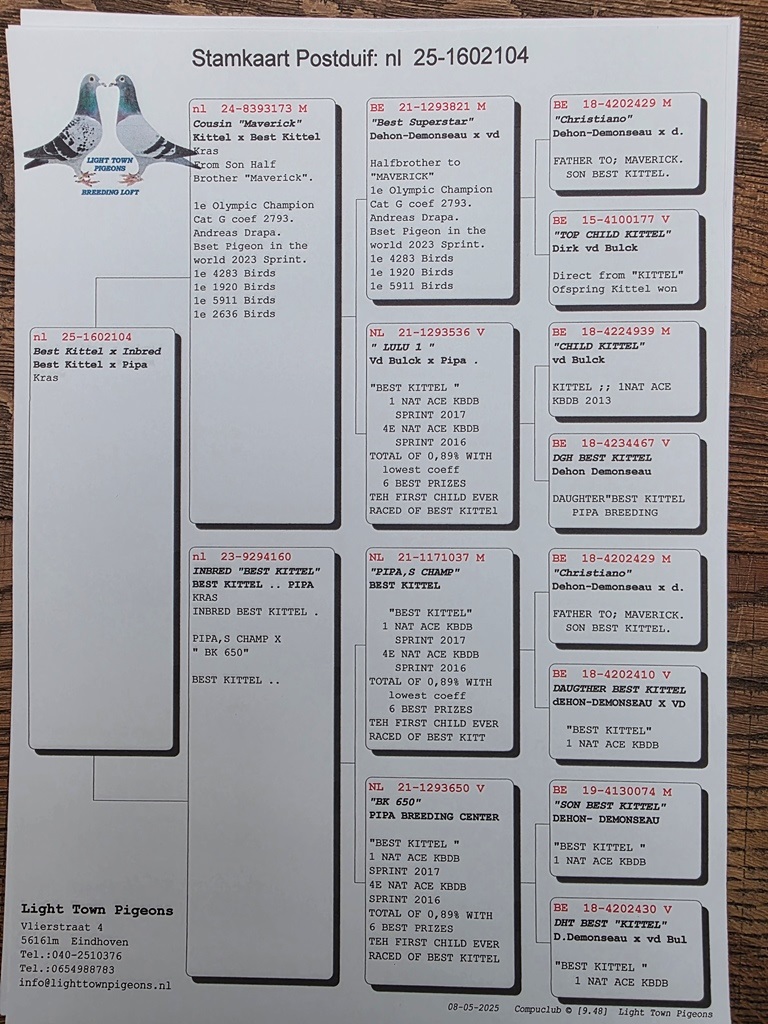 Stamkaart Postduif: nl 25-1602104

LIGHT TOWN PIGEONS
BREEDING LOFT

nl 25-1602104
Best Kittel x Inbred
Best Kittel x Pipa
Kras

nl 24-8393173 M
Cousin "Maverick"
Kittel x Best Kittel
Kras
From Son Half Brother "Maverick".

1e Olympic Champion Cat G coef 2793.
Andreas Drapa.
Bset Pigeon in the world 2023 Sprint.
1e 4283 Birds
1e 1920 Birds
1e 5911 Birds
1e 2636 Birds

nl 23-9294160
INBRED "BEST KITTEL"
BEST KITTEL .. PIPA
KRAS
INBRED BEST KITTEL .

PIPA,S CHAMP X
" BK 650"

BEST KITTEL ..

BE 21-1293821 M
"Best Superstar"
Dehon-Demonseau x vd

Halfbrother to "MAVERICK"
1e Olympic Champion Cat G coef 2793.
Andreas Drapa.
Bset Pigeon in the world 2023 Sprint.
1e 4283 Birds
1e 1920 Birds
1e 5911 Birds

NL 21-1293536 V
" LULU 1 "
Vd Bulck x Pipa .

"BEST KITTEL "
1 NAT ACE KBDB
SPRINT 2017
4E NAT ACE KBDB
SPRINT 2016
TOTAL OF 0,89% WITH
lowest coeff
6 BEST PRIZES
TEH FIRST CHILD EVER
RACED OF BEST KITTEl

NL 21-1171037 M
"PIPA,S CHAMP"
BEST KITTEL

"BEST KITTEL"
1 NAT ACE KBDB
SPRINT 2017
4E NAT ACE KBDB
SPRINT 2016
TOTAL OF 0,89% WITH
lowest coeff
6 BEST PRIZES
TEH FIRST CHILD EVER
RACED OF BEST KITT

NL 21-1293650 V
"BK 650"
PIPA BREEDING CENTER

"BEST KITTEL "
1 NAT ACE KBDB
SPRINT 2017
4E NAT ACE KBDB
SPRINT 2016
TOTAL OF 0,89% WITH
6 BEST PRIZES
TEH FIRST CHILD EVER
RACED OF BEST KITTEL

BE 18-4202429 M
"Christiano"
Dehon-Demonseau x d.

FATHER TO; MAVERICK.
SON BEST KITTEL.

BE 15-4100177 V
"TOP CHILD KITTEL"
Dirk vd Bulck

Direct from "KITTEL"
Ofspring Kittel won

BE 18-4224939 M
"CHILD KITTEL"
vd Bulck

KITTEL ;; 1NAT ACE
KBDB 2013

BE 18-4234467 V
DGH BEST KITTEL
Dehon Demonseau

DAUGHTER"BEST KITTEL
PIPA BREEDING

BE 18-4202429 M
"Christiano"
Dehon-Demonseau x d.

FATHER TO; MAVERICK.
SON BEST KITTEL.

BE 18-4202410 V
DAUGTHER BEST KITTEL
dEHON-DEMONSEAU X VD

"BEST KITTEL"
1 NAT ACE KBDB

BE 19-4130074 M
"SON BEST KITTEL"
DEHON- DEMONSEAU

"BEST KITTEL "
1 NAT ACE KBDB

BE 18-4202430 V
DHT BEST "KITTEL"
D.Demonseau x vd Bul

"BEST KITTEL "
1 NAT ACE KBDB

Light Town Pigeons
Vlierstraat 4
5616lm Eindhoven
Tel.:040-2510376
Tel.:0654988783
info@lighttownpigeons.nl

08-05-2025 Compuclub © [9.48] Light Town Pigeons